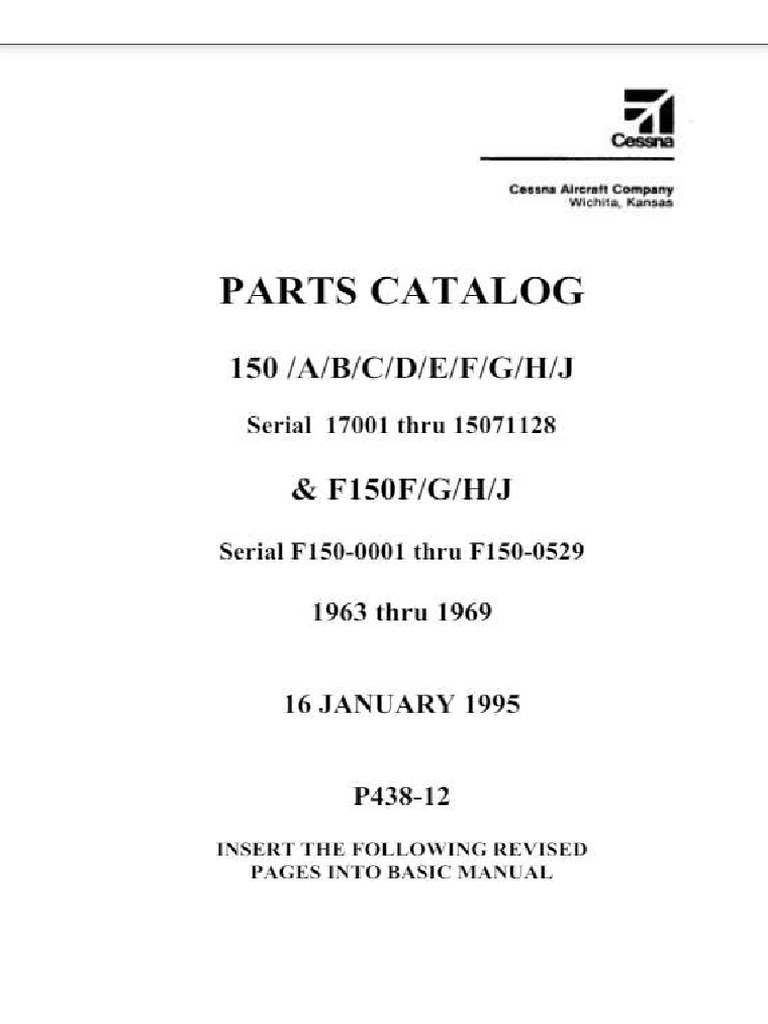 Cessna

Cessna Aircraft Company
Wichita, Kansas

PARTS CATALOG

150 /A/B/C/D/E/F/G/H/J

Serial 17001 thru 15071128

& F150F/G/H/J

Serial F150-0001 thru F150-0529

1963 thru 1969

16 JANUARY 1995

P438-12

INSERT THE FOLLOWING REVISED PAGES INTO BASIC MANUAL